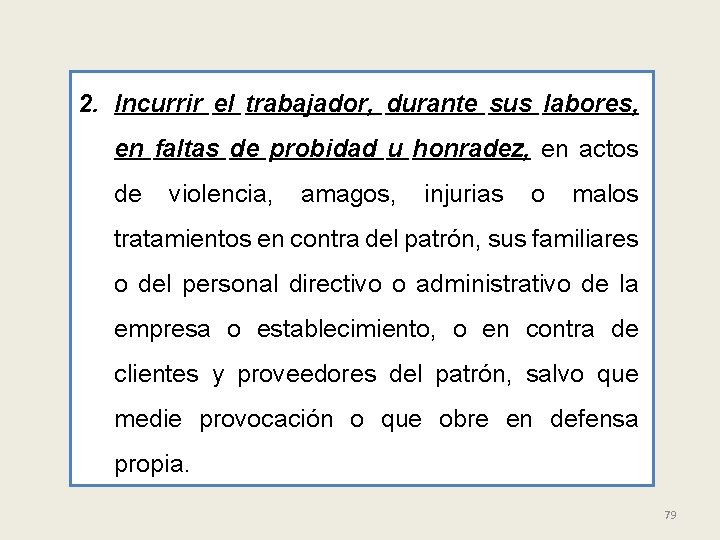 2. Incurrir el trabajador, durante sus labores, en faltas de probidad u honradez, en actos de violencia, amagos, injurias o malos tratamientos en contra del patrón, sus familiares o del personal directivo o administrativo de la empresa o establecimiento, o en contra de clientes y proveedores del patrón, salvo que medie provocación o que obre en defensa propia.

79